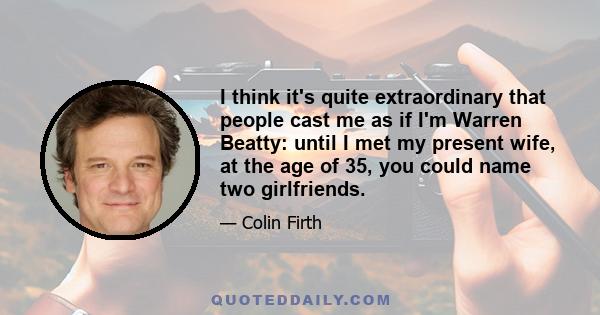 I think it's quite extraordinary that people cast me as if I'm Warren Beatty: until I met my present wife, at the age of 35, you could name two girlfriends.

— Colin Firth

QUOTEDDAILY.COM